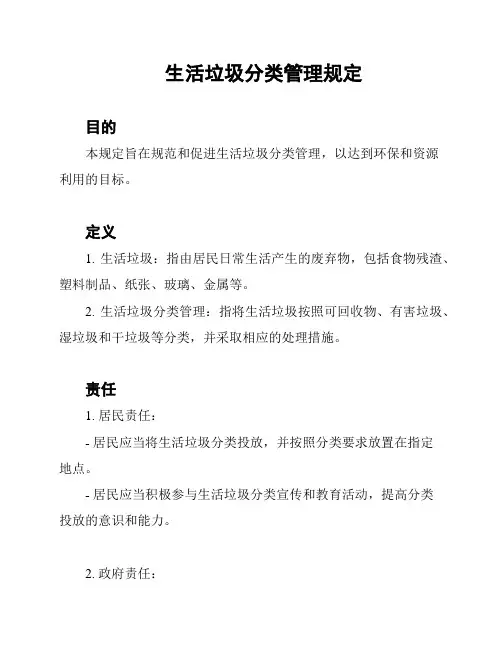 生活垃圾分类管理规定

目的

本规定旨在规范和促进生活垃圾分类管理，以达到环保和资源利用的目标。

定义

1. 生活垃圾：指由居民日常生活产生的废弃物，包括食物残渣、塑料制品、纸张、玻璃、金属等。

2. 生活垃圾分类管理：指将生活垃圾按照可回收物、有害垃圾、湿垃圾和干垃圾等分类，并采取相应的处理措施。

责任

1. 居民责任：

- 居民应当将生活垃圾分类投放，并按照分类要求放置在指定地点。

- 居民应当积极参与生活垃圾分类宣传和教育活动，提高分类投放的意识和能力。

2. 政府责任：